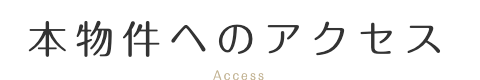 本物件へのアクセス

Access